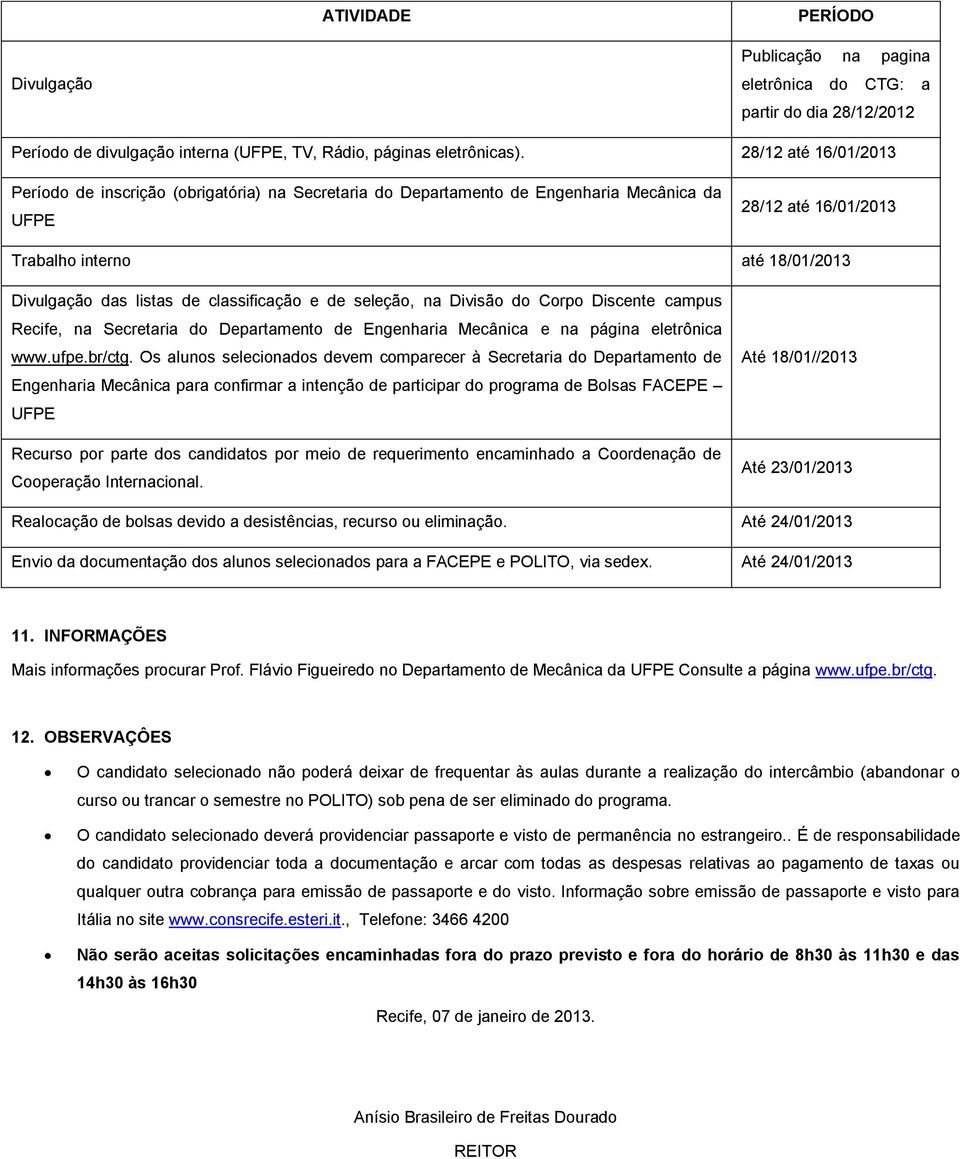 | ATIVIDADE | PERÍODO |
|---|---|
| Divulgação | Publicação na pagina eletrônica do CTG: a partir do dia 28/12/2012 |
| Período de divulgação interna (UFPE, TV, Rádio, páginas eletrônicas). | 28/12 até 16/01/2013 |
| Período de inscrição (obrigatória) na Secretaria do Departamento de Engenharia Mecânica da UFPE | 28/12 até 16/01/2013 |
| Trabalho interno | até 18/01/2013 |
| Divulgação das listas de classificação e de seleção, na Divisão do Corpo Discente campus Recife, na Secretaria do Departamento de Engenharia Mecânica e na página eletrônica www.ufpe.br/ctg. Os alunos selecionados devem comparecer à Secretaria do Departamento de Engenharia Mecânica para confirmar a intenção de participar do programa de Bolsas FACEPE – UFPE | Até 18/01//2013 |
| Recurso por parte dos candidatos por meio de requerimento encaminhado a Coordenação de Cooperação Internacional. | Até 23/01/2013 |
| Realocação de bolsas devido a desistências, recurso ou eliminação. | Até 24/01/2013 |
| Envio da documentação dos alunos selecionados para a FACEPE e POLITO, via sedex. | Até 24/01/2013 |

11. INFORMAÇÕES

Mais informações procurar Prof. Flávio Figueiredo no Departamento de Mecânica da UFPE Consulte a página www.ufpe.br/ctg.

12. OBSERVAÇÔES

• O candidato selecionado não poderá deixar de frequentar às aulas durante a realização do intercâmbio (abandonar o curso ou trancar o semestre no POLITO) sob pena de ser eliminado do programa.

• O candidato selecionado deverá providenciar passaporte e visto de permanência no estrangeiro.. É de responsabilidade do candidato providenciar toda a documentação e arcar com todas as despesas relativas ao pagamento de taxas ou qualquer outra cobrança para emissão de passaporte e do visto. Informação sobre emissão de passaporte e visto para Itália no site www.consrecife.esteri.it., Telefone: 3466 4200

• Não serão aceitas solicitações encaminhadas fora do prazo previsto e fora do horário de 8h30 às 11h30 e das 14h30 às 16h30

Recife, 07 de janeiro de 2013.

Anísio Brasileiro de Freitas Dourado

REITOR